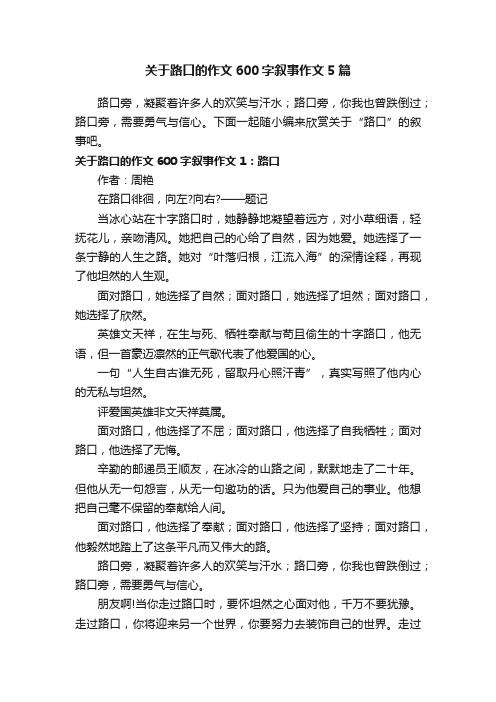 关于路口的作文600字叙事作文5篇

路口旁，凝聚着许多人的欢笑与汗水；路口旁，你我也曾跌倒过；路口旁，需要勇气与信心。下面一起随小编来欣赏关于“路口”的叙事吧。

关于路口的作文600字叙事作文1：路口

作者：周艳

在路口徘徊，向左?向右?——题记

当冰心站在十字路口时，她静静地凝望着远方，对小草细语，轻抚花儿，亲吻清风。她把自己的心给了自然，因为她爱。她选择了一条宁静的人生之路。她对“叶落归根，江流入海”的深情诠释，再现了他坦然的人生观。

面对路口，她选择了自然；面对路口，她选择了坦然；面对路口，她选择了欣然。

英雄文天祥，在生与死、牺牲奉献与苟且偷生的十字路口，他无语，但一首豪迈凛然的正气歌代表了他爱国的心。

一句“人生自古谁无死，留取丹心照汗青”，真实写照了他内心的无私与坦然。

评爱国英雄非文天祥莫属。

面对路口，他选择了不屈；面对路口，他选择了自我牺牲；面对路口，他选择了无悔。

辛勤的邮递员王顺友，在冰冷的山路之间，默默地走了二十年。但他从无一句怨言，从无一句邀功的话。只为他爱自己的事业。他想把自己毫不保留的奉献给人间。

面对路口，他选择了奉献；面对路口，他选择了坚持；面对路口，他毅然地踏上了这条平凡而又伟大的路。

路口旁，凝聚着许多人的欢笑与汗水；路口旁，你我也曾跌倒过；路口旁，需要勇气与信心。

朋友啊!当你走过路口时，要怀坦然之心面对他，千万不要犹豫。走过路口，你将迎来另一个世界，你要努力去装饰自己的世界。走过